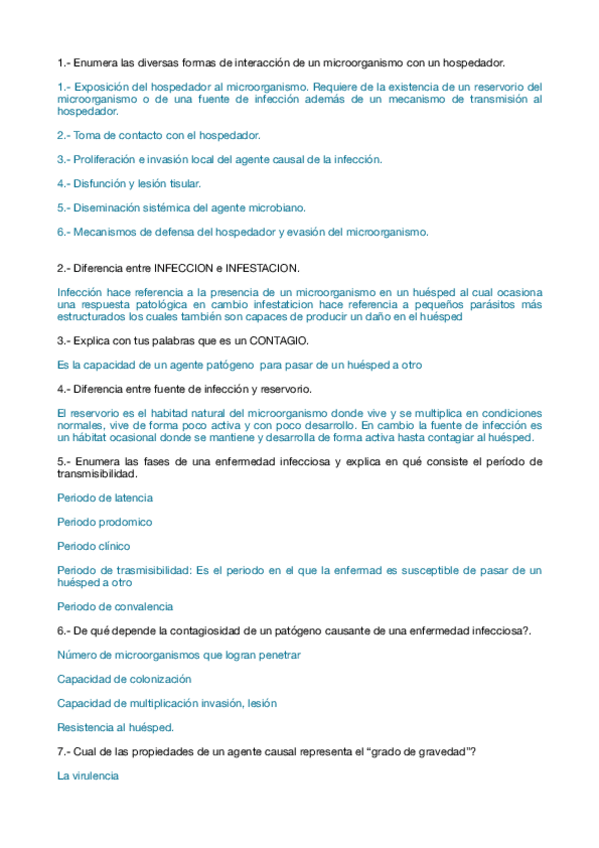 1.- Enumera las diversas formas de interacción de un microorganismo con un hospedador.

1.- Exposición del hospedador al microorganismo. Requiere de la existencia de un reservorio del microorganismo o de una fuente de infección además de un mecanismo de transmisión al hospedador.

2.- Toma de contacto con el hospedador.

3.- Proliferación e invasión local del agente causal de la infección.

4.- Disfunción y lesión tisular.

5.- Diseminación sistémica del agente microbiano.

6.- Mecanismos de defensa del hospedador y evasión del microorganismo.

2.- Diferencia entre INFECCION e INFESTACION.

Infección hace referencia a la presencia de un microorganismo en un huésped al cual ocasiona una respuesta patológica en cambio infestaticion hace referencia a pequeños parásitos más estructurados los cuales también son capaces de producir un daño en el huésped

3.- Explica con tus palabras que es un CONTAGIO.

Es la capacidad de un agente patógeno para pasar de un huésped a otro

4.- Diferencia entre fuente de infección y reservorio.

El reservorio es el habitad natural del microorganismo donde vive y se multiplica en condiciones normales, vive de forma poco activa y con poco desarrollo. En cambio la fuente de infección es un hábitat ocasional donde se mantiene y desarrolla de forma activa hasta contagiar al huésped.

5.- Enumera las fases de una enfermedad infecciosa y explica en qué consiste el período de transmisibilidad.

Periodo de latencia

Periodo prodomico

Periodo clínico

Periodo de trasmisibilidad: Es el periodo en el que la enfermad es susceptible de pasar de un huésped a otro

Periodo de convalencia

6.- De qué depende la contagiosidad de un patógeno causante de una enfermedad infecciosa?.

Número de microorganismos que logran penetrar

Capacidad de colonización

Capacidad de multiplicación invasión, lesión

Resistencia al huésped.

7.- Cual de las propiedades de un agente causal representa el "grado de gravedad"?

La virulencia